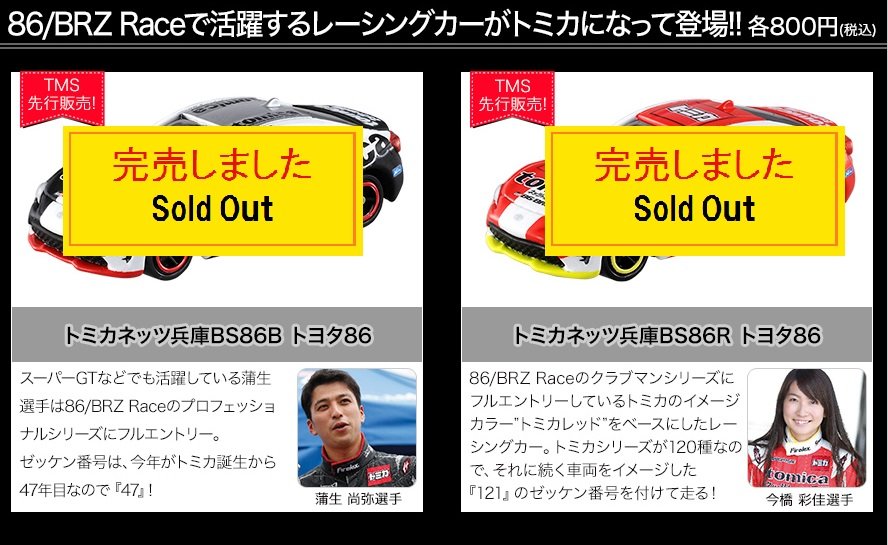 86/BRZ Raceで活躍するレーシングカーがトミカになって登場!! 各800円(税込)

TMS
先行販売!

完売しました
Sold Out

トミカネッツ兵庫BS86B トヨタ86

スーパーGTなどでも活躍している蒲生選手は86/BRZ Raceのプロフェッショナルシリーズにフルエントリー。
ゼッケン番号は、今年がトミカ誕生から47年目なので『47』!

蒲生 尚弥選手

TMS
先行販売!

完売しました
Sold Out

トミカネッツ兵庫BS86R トヨタ86

86/BRZ Raceのクラブマンシリーズにフルエントリーしているトミカのイメージカラー"トミカレッド"をベースにしたレーシングカー。トミカシリーズが120種なので、それに続く車両をイメージした『121』のゼッケン番号を付けて走る!

今橋 彩佳選手